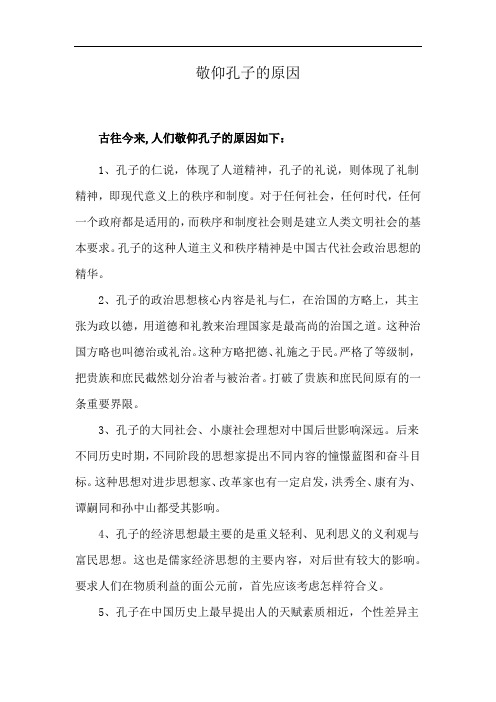 敬仰孔子的原因

古往今来,人们敬仰孔子的原因如下：

1、孔子的仁说，体现了人道精神，孔子的礼说，则体现了礼制精神，即现代意义上的秩序和制度。对于任何社会，任何时代，任何一个政府都是适用的，而秩序和制度社会则是建立人类文明社会的基本要求。孔子的这种人道主义和秩序精神是中国古代社会政治思想的精华。

2、孔子的政治思想核心内容是礼与仁，在治国的方略上，其主张为政以德，用道德和礼教来治理国家是最高尚的治国之道。这种治国方略也叫德治或礼治。这种方略把德、礼施之于民。严格了等级制，把贵族和庶民截然划分治者与被治者。打破了贵族和庶民间原有的一条重要界限。

3、孔子的大同社会、小康社会理想对中国后世影响深远。后来不同历史时期，不同阶段的思想家提出不同内容的憧憬蓝图和奋斗目标。这种思想对进步思想家、改革家也有一定启发，洪秀全、康有为、谭嗣同和孙中山都受其影响。

4、孔子的经济思想最主要的是重义轻利、见利思义的义利观与富民思想。这也是儒家经济思想的主要内容，对后世有较大的影响。要求人们在物质利益的面公元前，首先应该考虑怎样符合义。

5、孔子在中国历史上最早提出人的天赋素质相近，个性差异主